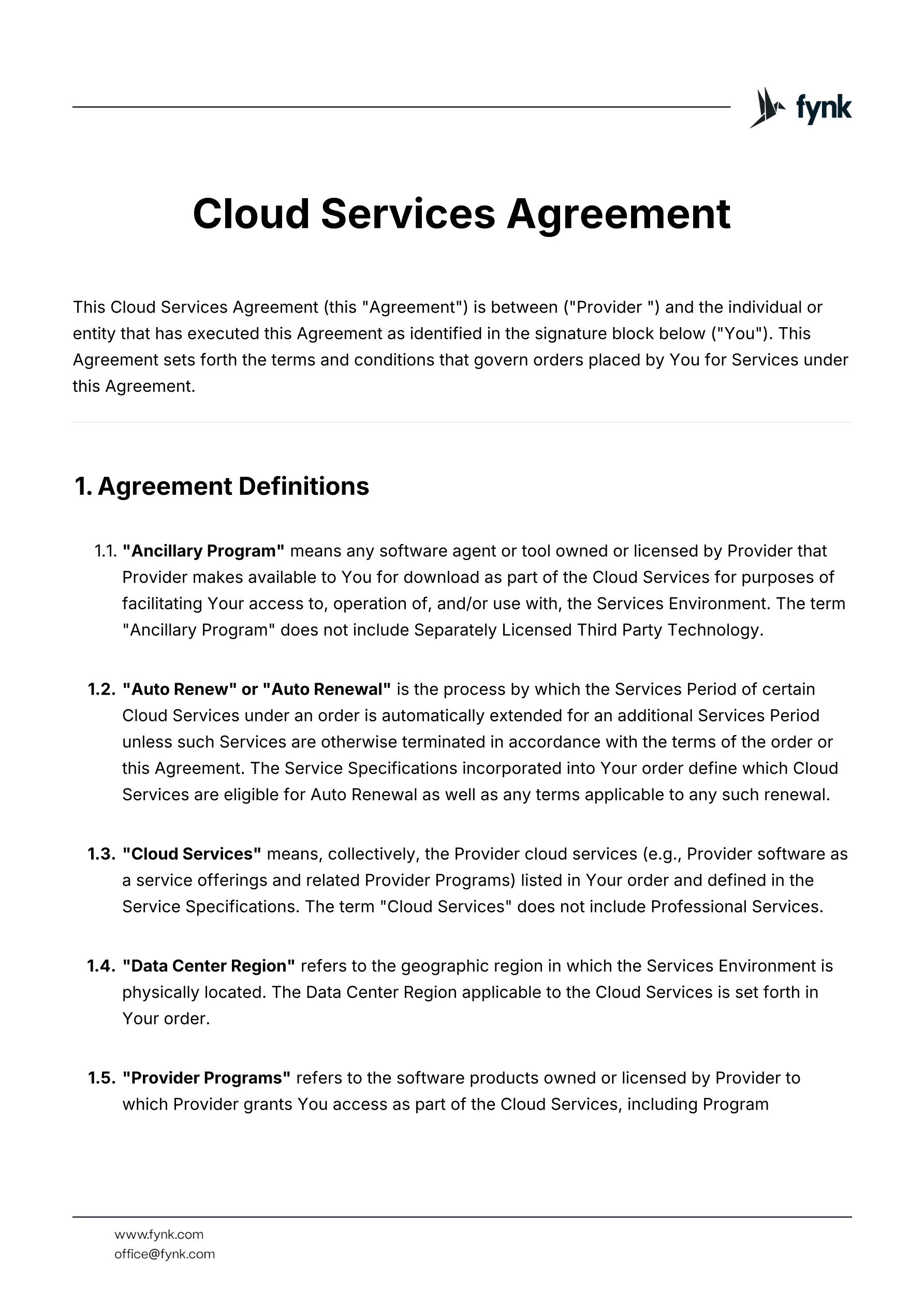 fynk

Cloud Services Agreement

This Cloud Services Agreement (this "Agreement") is between ("Provider ") and the individual or entity that has executed this Agreement as identified in the signature block below ("You"). This Agreement sets forth the terms and conditions that govern orders placed by You for Services under this Agreement.

1. Agreement Definitions

1.1. "Ancillary Program" means any software agent or tool owned or licensed by Provider that Provider makes available to You for download as part of the Cloud Services for purposes of facilitating Your access to, operation of, and/or use with, the Services Environment. The term "Ancillary Program" does not include Separately Licensed Third Party Technology.

1.2. "Auto Renew" or "Auto Renewal" is the process by which the Services Period of certain Cloud Services under an order is automatically extended for an additional Services Period unless such Services are otherwise terminated in accordance with the terms of the order or this Agreement. The Service Specifications incorporated into Your order define which Cloud Services are eligible for Auto Renewal as well as any terms applicable to any such renewal.

1.3. "Cloud Services" means, collectively, the Provider cloud services (e.g., Provider software as a service offerings and related Provider Programs) listed in Your order and defined in the Service Specifications. The term "Cloud Services" does not include Professional Services.

1.4. "Data Center Region" refers to the geographic region in which the Services Environment is physically located. The Data Center Region applicable to the Cloud Services is set forth in Your order.

1.5. "Provider Programs" refers to the software products owned or licensed by Provider to which Provider grants You access as part of the Cloud Services, including Program

www.fynk.com
office@fynk.com